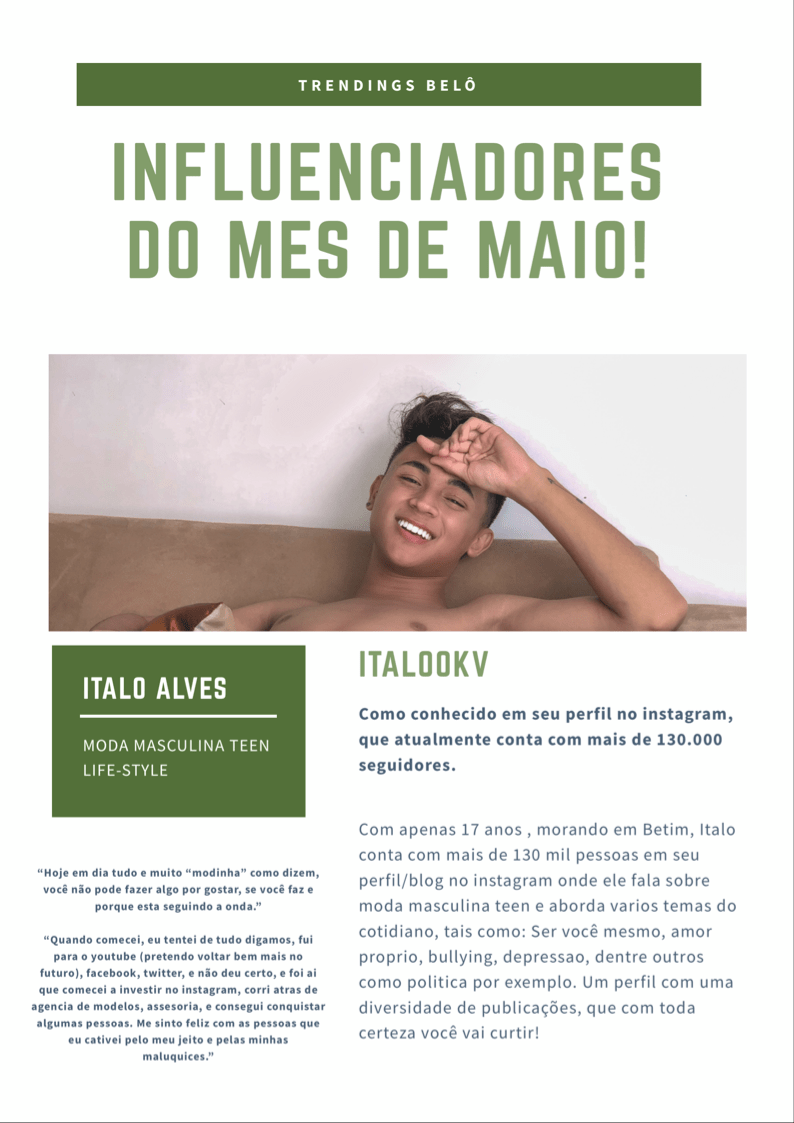 TRENDINGS BELÔ

INFLUENCIADORES DO MES DE MAIO!

ITALO ALVES

MODA MASCULINA TEEN LIFE-STYLE

"Hoje em dia tudo e muito "modinha" como dizem, você não pode fazer algo por gostar, se você faz e porque esta seguindo a onda."

"Quando comecei, eu tentei de tudo digamos, fui para o youtube (pretendo voltar bem mais no futuro), facebook, twitter, e não deu certo, e foi ai que comecei a investir no instagram, corri atras de agencia de modelos, assesoria, e consegui conquistar algumas pessoas. Me sinto feliz com as pessoas que eu cativei pelo meu jeito e pelas minhas maluquices."

ITALOOKV

Como conhecido em seu perfil no instagram, que atualmente conta com mais de 130.000 seguidores.

Com apenas 17 anos , morando em Betim, Italo conta com mais de 130 mil pessoas em seu perfil/blog no instagram onde ele fala sobre moda masculina teen e aborda varios temas do cotidiano, tais como: Ser você mesmo, amor proprio, bullying, depressao, dentre outros como politica por exemplo. Um perfil com uma diversidade de publicações, que com toda certeza você vai curtir!